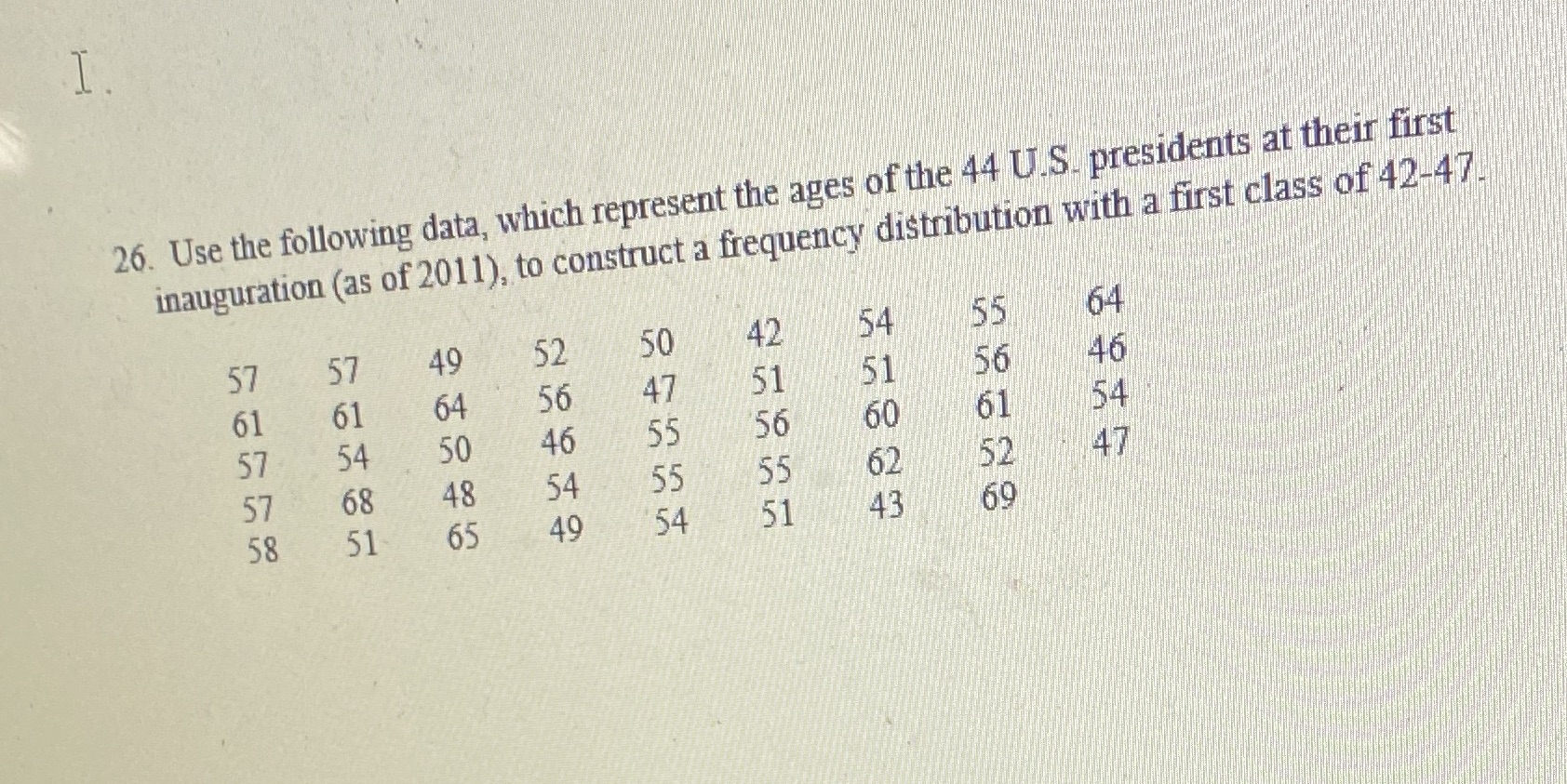 I.

26. Use the following data, which represent the ages of the 44 U.S. presidents at their first inauguration (as of 2011), to construct a frequency distribution with a first class of 42-47.

| 57 | 57 | 49 | 52 | 50 | 42 | 54 | 55 | 64 |
|---|---|---|---|---|---|---|---|---|
| 61 | 61 | 64 | 56 | 47 | 51 | 51 | 56 | 46 |
| 57 | 54 | 50 | 46 | 55 | 56 | 60 | 61 | 54 |
| 57 | 68 | 48 | 54 | 55 | 55 | 62 | 52 | 47 |
| 58 | 51 | 65 | 49 | 54 | 51 | 43 | 69 | |